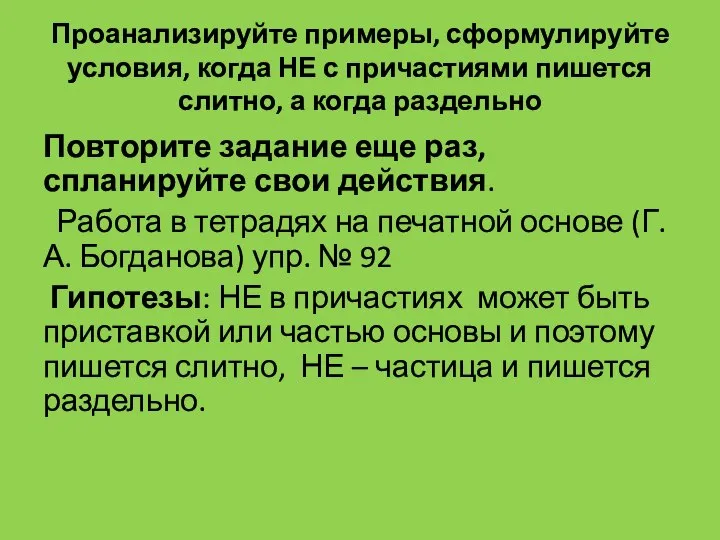 Проанализируйте примеры, сформулируйте условия, когда НЕ с причастиями пишется слитно, а когда раздельно

Повторите задание еще раз, спланируйте свои действия.

Работа в тетрадях на печатной основе (Г. А. Богданова) упр. № 92

Гипотезы: НЕ в причастиях может быть приставкой или частью основы и поэтому пишется слитно, НЕ – частица и пишется раздельно.